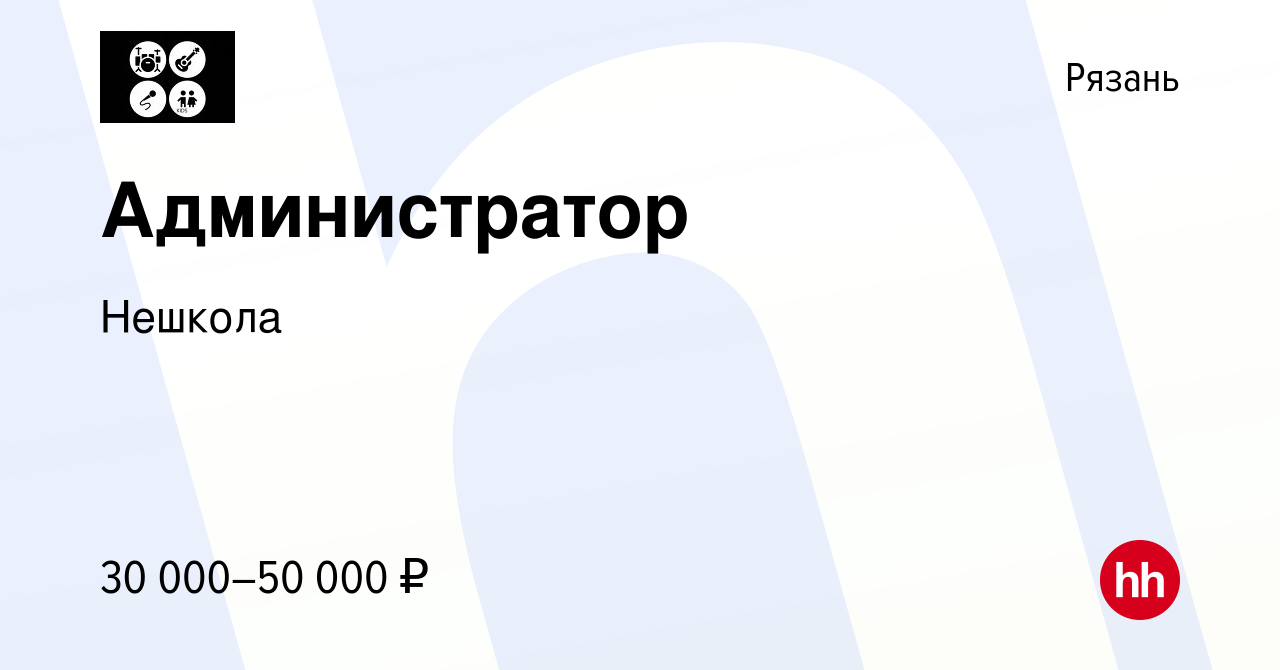 Рязань

Администратор

Нешкола

30 000–50 000 ₽

hh